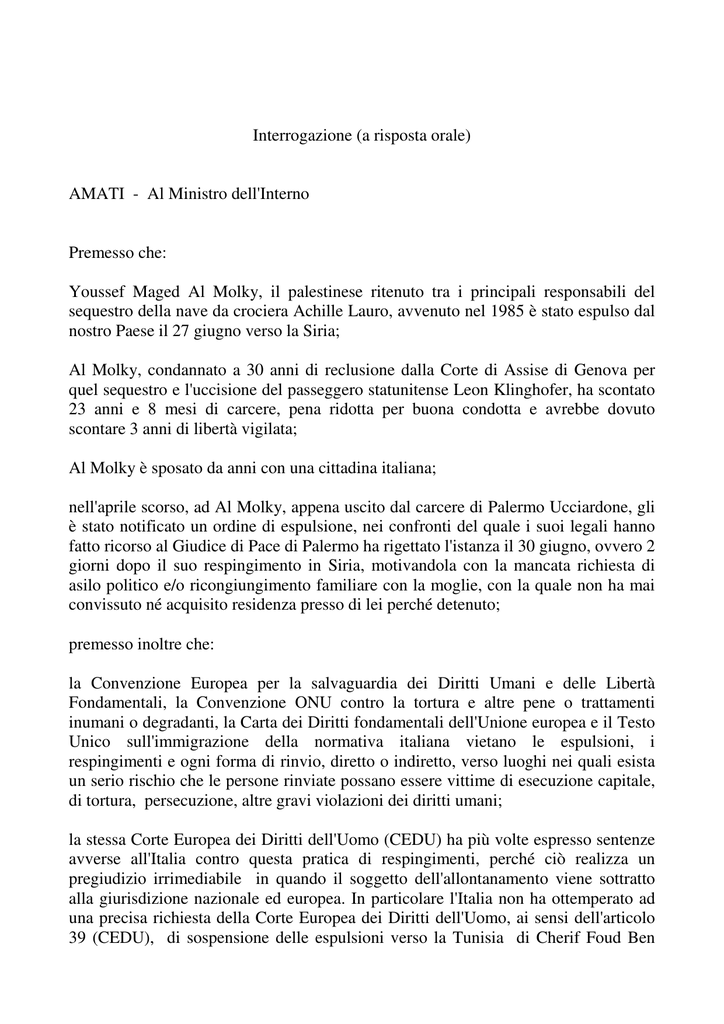 Interrogazione (a risposta orale)

AMATI - Al Ministro dell'Interno

Premesso che:

Youssef Maged Al Molky, il palestinese ritenuto tra i principali responsabili del sequestro della nave da crociera Achille Lauro, avvenuto nel 1985 è stato espulso dal nostro Paese il 27 giugno verso la Siria;

Al Molky, condannato a 30 anni di reclusione dalla Corte di Assise di Genova per quel sequestro e l'uccisione del passeggero statunitense Leon Klinghofer, ha scontato 23 anni e 8 mesi di carcere, pena ridotta per buona condotta e avrebbe dovuto scontare 3 anni di libertà vigilata;

Al Molky è sposato da anni con una cittadina italiana;

nell'aprile scorso, ad Al Molky, appena uscito dal carcere di Palermo Ucciardone, gli è stato notificato un ordine di espulsione, nei confronti del quale i suoi legali hanno fatto ricorso al Giudice di Pace di Palermo ha rigettato l'istanza il 30 giugno, ovvero 2 giorni dopo il suo respingimento in Siria, motivandola con la mancata richiesta di asilo politico e/o ricongiungimento familiare con la moglie, con la quale non ha mai convissuto né acquisito residenza presso di lei perché detenuto;

premesso inoltre che:

la Convenzione Europea per la salvaguardia dei Diritti Umani e delle Libertà Fondamentali, la Convenzione ONU contro la tortura e altre pene o trattamenti inumani o degradanti, la Carta dei Diritti fondamentali dell'Unione europea e il Testo Unico sull'immigrazione della normativa italiana vietano le espulsioni, i respingimenti e ogni forma di rinvio, diretto o indiretto, verso luoghi nei quali esista un serio rischio che le persone rinviate possano essere vittime di esecuzione capitale, di tortura, persecuzione, altre gravi violazioni dei diritti umani;

la stessa Corte Europea dei Diritti dell'Uomo (CEDU) ha più volte espresso sentenze avverse all'Italia contro questa pratica di respingimenti, perché ciò realizza un pregiudizio irrimediabile in quando il soggetto dell'allontanamento viene sottratto alla giurisdizione nazionale ed europea. In particolare l'Italia non ha ottemperato ad una precisa richiesta della Corte Europea dei Diritti dell'Uomo, ai sensi dell'articolo 39 (CEDU), di sospensione delle espulsioni verso la Tunisia di Cherif Foud Ben